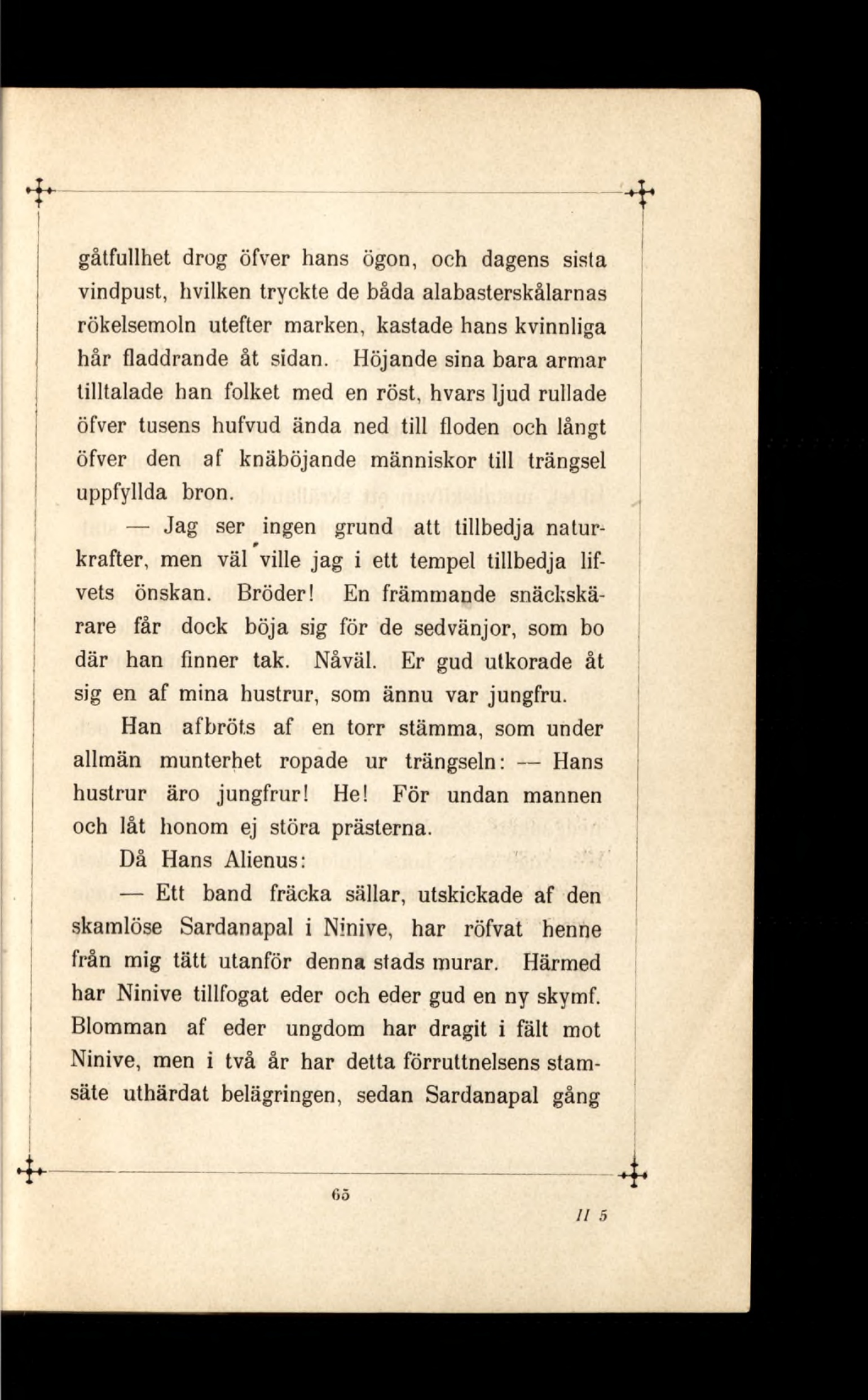 gåtfullhet drog öfver hans ögon, och dagens sista vindpust, hvilken tryckte de båda alabasterskålarnas rökelsemoln utefter marken, kastade hans kvinnliga hår fladdrande åt sidan. Höjande sina bara armar tilltalade han folket med en röst, hvars ljud rullade öfver tusens hufvud ända ned till floden och långt öfver den af knäböjande människor till trängsel uppfyllda bron.

— Jag ser ingen grund att tillbedja naturkrafter, men väl ville jag i ett tempel tillbedja lifvets önskan. Bröder! En främmande snäckskärare får dock böja sig för de sedvänjor, som bo där han finner tak. Nåväl. Er gud utkorade åt sig en af mina hustrur, som ännu var jungfru.

Han afbröts af en torr stämma, som under allmän munterhet ropade ur trängseln: — Hans hustrur äro jungfrur! He! För undan mannen och låt honom ej störa prästerna.

Då Hans Alienus:

— Ett band fräcka sällar, utskickade af den skamlöse Sardanapal i Ninive, har röfvat henne från mig tätt utanför denna stads murar. Härmed har Ninive tillfogat eder och eder gud en ny skymf. Blomman af eder ungdom har dragit i fält mot Ninive, men i två år har detta förruttnelsens stamsäte uthärdat belägringen, sedan Sardanapal gång

65

II 5